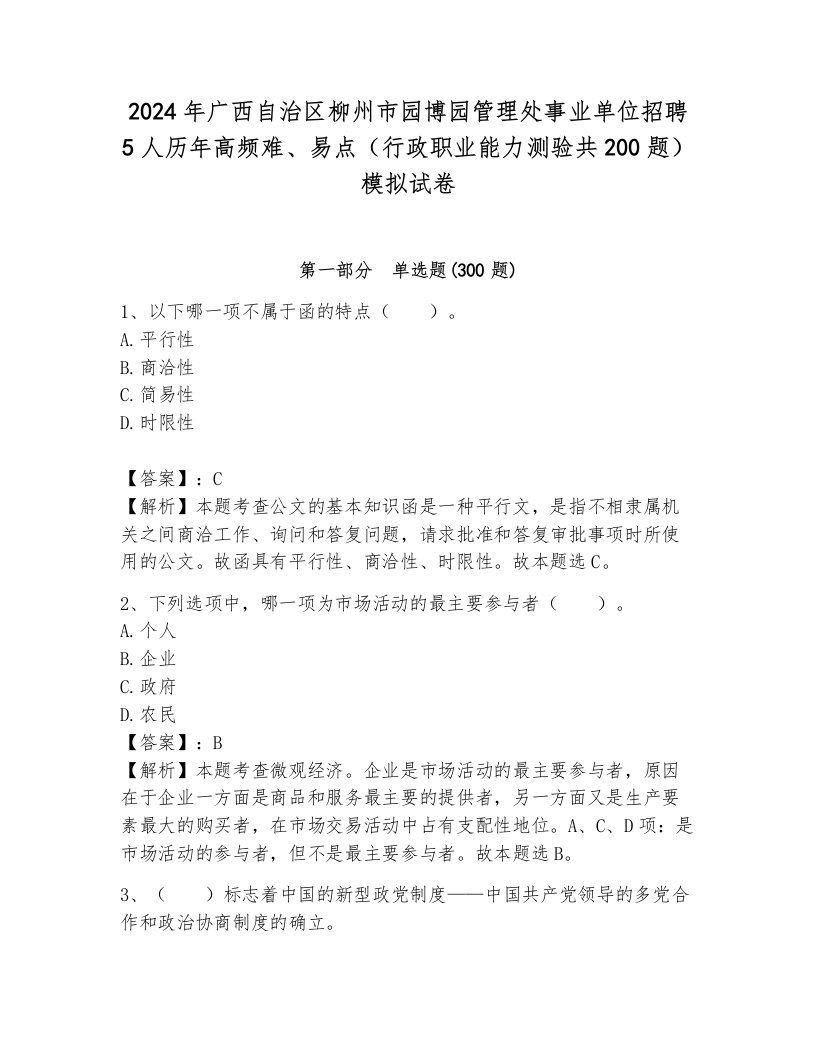 2024年广西自治区柳州市园博园管理处事业单位招聘5人历年高频难、易点（行政职业能力测验共200题）模拟试卷

第一部分　单选题(300题)

1、以下哪一项不属于函的特点（　　）。
A.平行性
B.商洽性
C.简易性
D.时限性

【答案】：C
【解析】本题考查公文的基本知识函是一种平行文，是指不相隶属机关之间商洽工作、询问和答复问题，请求批准和答复审批事项时所使用的公文。故函具有平行性、商洽性、时限性。故本题选C。

2、下列选项中，哪一项为市场活动的最主要参与者（　　）。
A.个人
B.企业
C.政府
D.农民
【答案】：B
【解析】本题考查微观经济。企业是市场活动的最主要参与者，原因在于企业一方面是商品和服务最主要的提供者，另一方面又是生产要素最大的购买者，在市场交易活动中占有支配性地位。A、C、D项：是市场活动的参与者，但不是最主要参与者。故本题选B。

3、（　　）标志着中国的新型政党制度——中国共产党领导的多党合作和政治协商制度的确立。